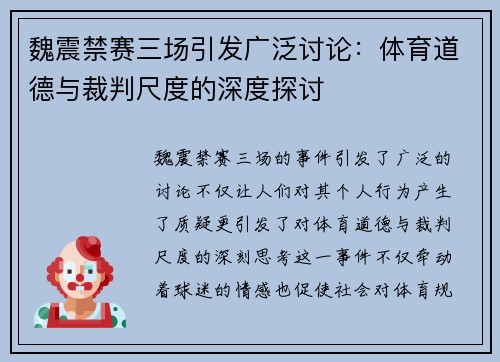 魏震禁赛三场引发广泛讨论：体育道德与裁判尺度的深度探讨

魏震禁赛三场的事件引发了广泛的讨论不仅让人们对其个人行为产生了质疑更引发了对体育道德与裁判尺度的深刻思考这一事件不仅牵动着球迷的情感也促使社会对体育规